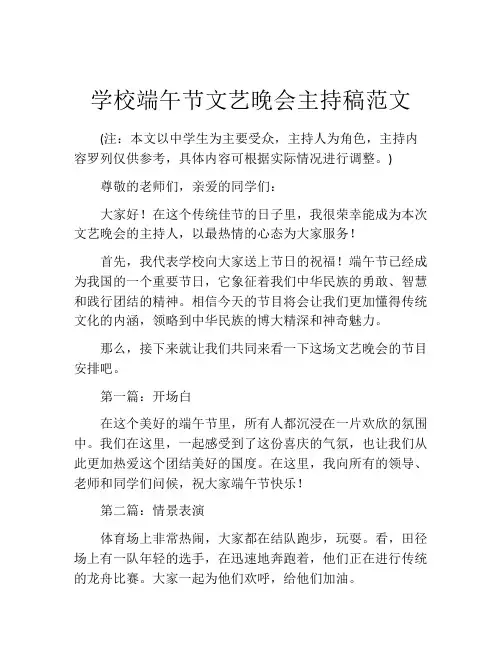 学校端午节文艺晚会主持稿范文

(注：本文以中学生为主要受众，主持人为角色，主持内容罗列仅供参考，具体内容可根据实际情况进行调整。)

尊敬的老师们，亲爱的同学们：

大家好！在这个传统佳节的日子里，我很荣幸能成为本次文艺晚会的主持人，以最热情的心态为大家服务！

首先，我代表学校向大家送上节日的祝福！端午节已经成为我国的一个重要节日，它象征着我们中华民族的勇敢、智慧和践行团结的精神。相信今天的节目将会让我们更加懂得传统文化的内涵，领略到中华民族的博大精深和神奇魅力。

那么，接下来就让我们共同来看一下这场文艺晚会的节目安排吧。

第一篇：开场白

在这个美好的端午节里，所有人都沉浸在一片欢欣的氛围中。我们在这里，一起感受到了这份喜庆的气氛，也让我们从此更加热爱这个团结美好的国度。在这里，我向所有的领导、老师和同学们问候，祝大家端午节快乐！

第二篇：情景表演

体育场上非常热闹，大家都在结队跑步，玩耍。看，田径场上有一队年轻的选手，在迅速地奔跑着，他们正在进行传统的龙舟比赛。大家一起为他们欢呼，给他们加油。